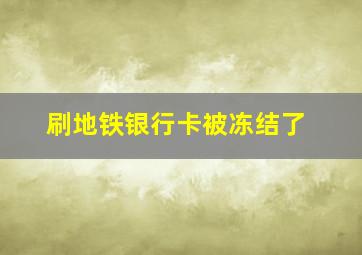 刷地铁银行卡被冻结了